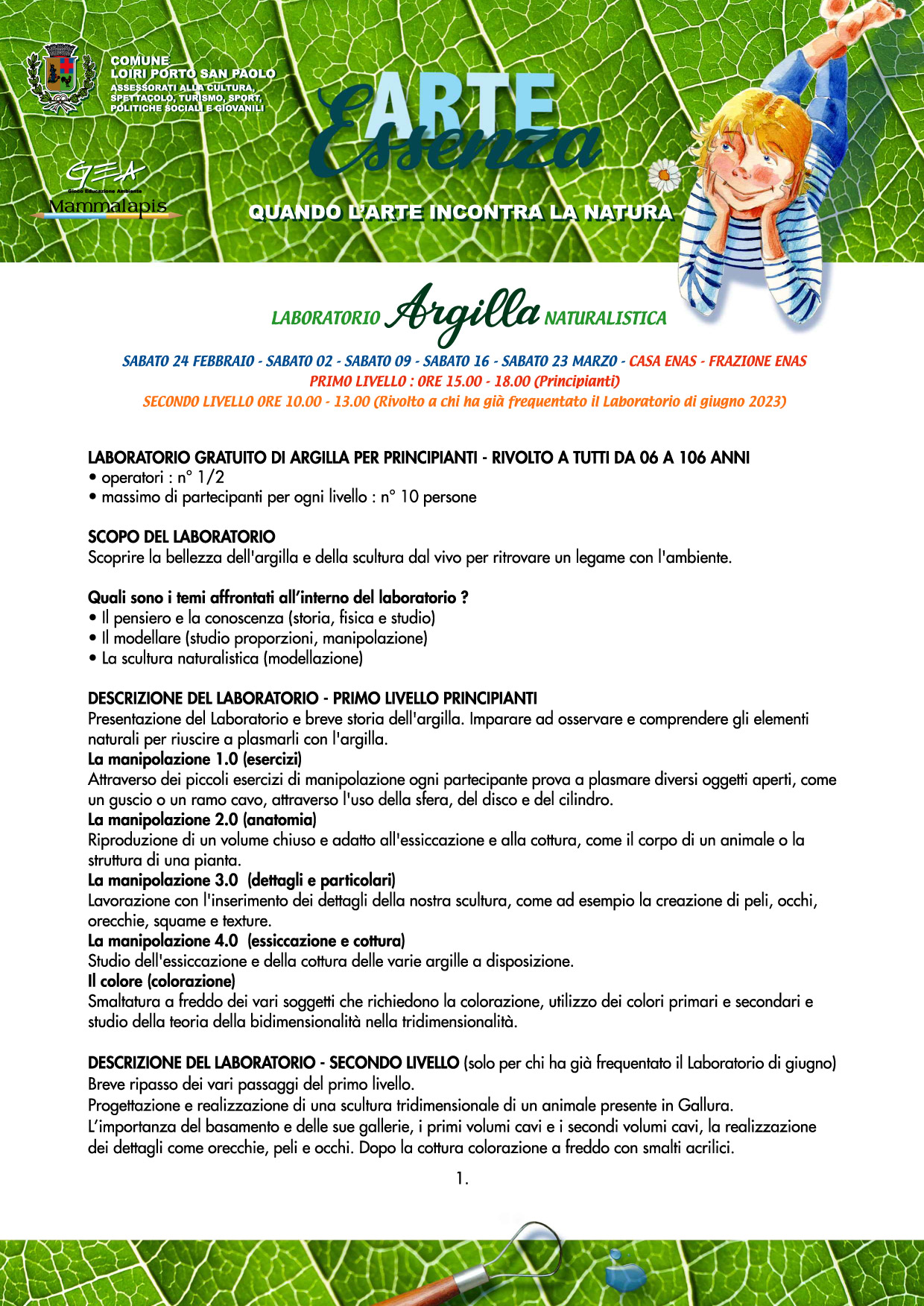 COMUNE
LOIRI PORTO SAN PAOLO
ASSESSORATI ALLA CULTURA, SPETTACOLO, TURISMO, SPORT, POLITICHE SOCIALI E GIOVANILI

GEA
Gioco Educazione Ambiente
Mammalapis

ARTE
Essenza

QUANDO L'ARTE INCONTRA LA NATURA

LABORATORIO Argilla NATURALISTICA

SABATO 24 FEBBRAIO - SABATO 02 - SABATO 09 - SABATO 16 - SABATO 23 MARZO - CASA ENAS - FRAZIONE ENAS
PRIMO LIVELLO : ORE 15.00 - 18.00 (Principianti)
SECONDO LIVELLO ORE 10.00 - 13.00 (Rivolto a chi ha già frequentato il Laboratorio di giugno 2023)

LABORATORIO GRATUITO DI ARGILLA PER PRINCIPIANTI - RIVOLTO A TUTTI DA 06 A 106 ANNI
• operatori : n° 1/2
• massimo di partecipanti per ogni livello : n° 10 persone

SCOPO DEL LABORATORIO
Scoprire la bellezza dell'argilla e della scultura dal vivo per ritrovare un legame con l'ambiente.

Quali sono i temi affrontati all'interno del laboratorio ?
• Il pensiero e la conoscenza (storia, fisica e studio)
• Il modellare (studio proporzioni, manipolazione)
• La scultura naturalistica (modellazione)

DESCRIZIONE DEL LABORATORIO - PRIMO LIVELLO PRINCIPIANTI
Presentazione del Laboratorio e breve storia dell'argilla. Imparare ad osservare e comprendere gli elementi naturali per riuscire a plasmarli con l'argilla.
La manipolazione 1.0 (esercizi)
Attraverso dei piccoli esercizi di manipolazione ogni partecipante prova a plasmare diversi oggetti aperti, come un guscio o un ramo cavo, attraverso l'uso della sfera, del disco e del cilindro.
La manipolazione 2.0 (anatomia)
Riproduzione di un volume chiuso e adatto all'essiccazione e alla cottura, come il corpo di un animale o la struttura di una pianta.
La manipolazione 3.0 (dettagli e particolari)
Lavorazione con l'inserimento dei dettagli della nostra scultura, come ad esempio la creazione di peli, occhi, orecchie, squame e texture.
La manipolazione 4.0 (essiccazione e cottura)
Studio dell'essiccazione e della cottura delle varie argille a disposizione.
Il colore (colorazione)
Smaltatura a freddo dei vari soggetti che richiedono la colorazione, utilizzo dei colori primari e secondari e studio della teoria della bidimensionalità nella tridimensionalità.

DESCRIZIONE DEL LABORATORIO - SECONDO LIVELLO (solo per chi ha già frequentato il Laboratorio di giugno)
Breve ripasso dei vari passaggi del primo livello.
Progettazione e realizzazione di una scultura tridimensionale di un animale presente in Gallura.
L'importanza del basamento e delle sue gallerie, i primi volumi cavi e i secondi volumi cavi, la realizzazione dei dettagli come orecchie, peli e occhi. Dopo la cottura colorazione a freddo con smalti acrilici.

1.